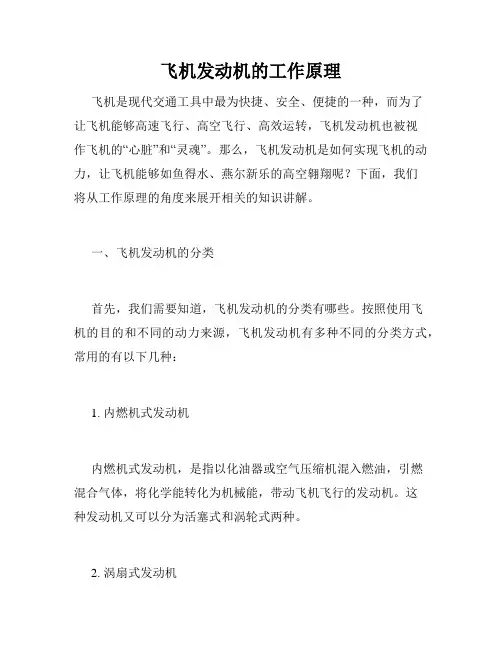 飞机发动机的工作原理

飞机是现代交通工具中最为快捷、安全、便捷的一种，而为了让飞机能够高速飞行、高空飞行、高效运转，飞机发动机也被视作飞机的“心脏”和“灵魂”。那么，飞机发动机是如何实现飞机的动力，让飞机能够如鱼得水、燕尔新乐的高空翱翔呢？下面，我们将从工作原理的角度来展开相关的知识讲解。

一、飞机发动机的分类

首先，我们需要知道，飞机发动机的分类有哪些。按照使用飞机的目的和不同的动力来源，飞机发动机有多种不同的分类方式，常用的有以下几种：

1. 内燃机式发动机

内燃机式发动机，是指以化油器或空气压缩机混入燃油，引燃混合气体，将化学能转化为机械能，带动飞机飞行的发动机。这种发动机又可以分为活塞式和涡轮式两种。

2. 涡扇式发动机